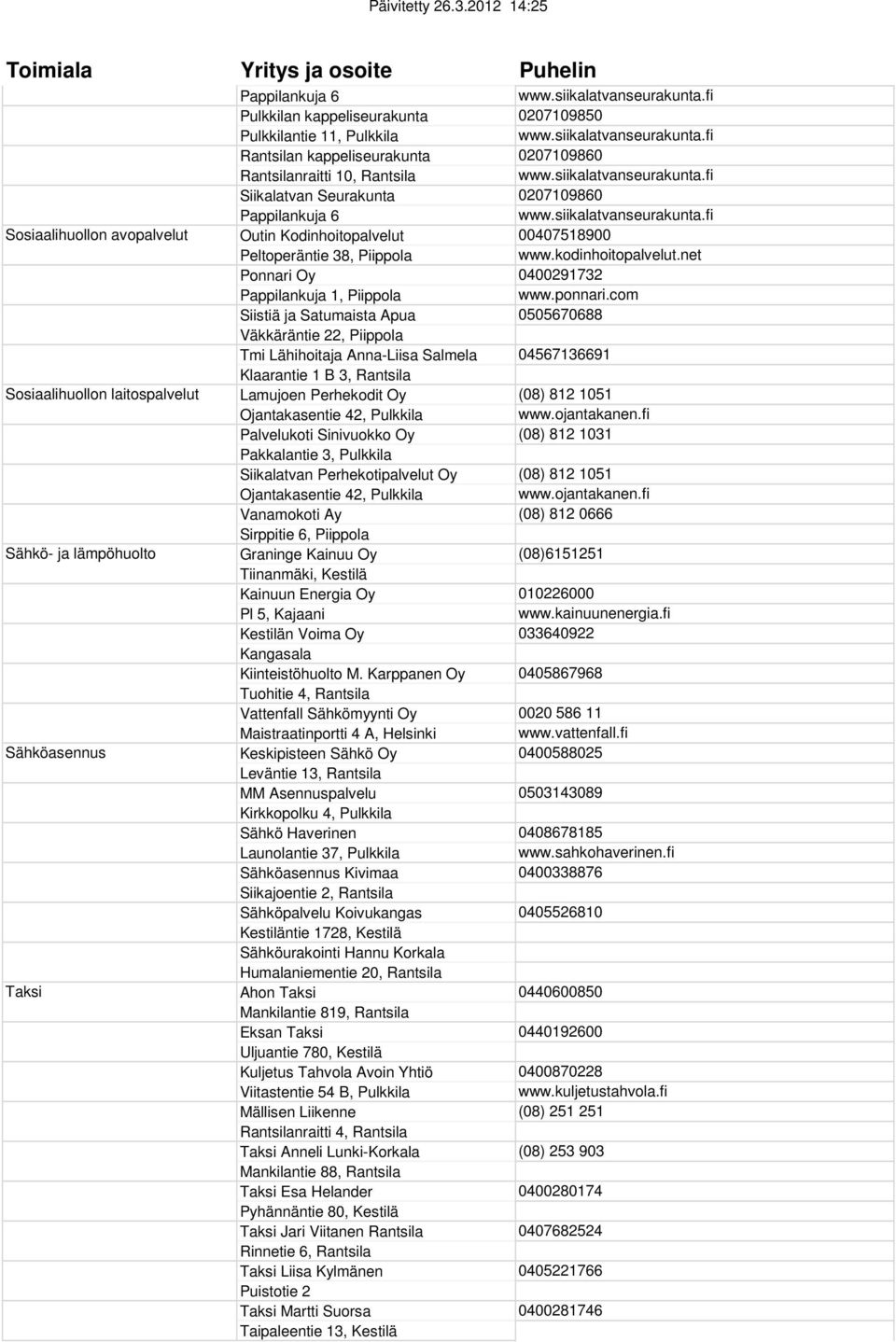 Päivitetty 26.3.2012 14:25

| Toimiala | Yritys ja osoite | Puhelin |
|---|---|---|
| | Pappilankuja 6 | www.siikalatvanseurakunta.fi |
| | Pulkkilan kappeliseurakunta | 0207109850 |
| | Pulkkilantie 11, Pulkkila | www.siikalatvanseurakunta.fi |
| | Rantsilan kappeliseurakunta | 0207109860 |
| | Rantsilanraitti 10, Rantsila | www.siikalatvanseurakunta.fi |
| | Siikalatvan Seurakunta | 0207109860 |
| | Pappilankuja 6 | www.siikalatvanseurakunta.fi |
| Sosiaalihuollon avopalvelut | Outin Kodinhoitopalvelut | 00407518900 |
| | Peltoperäntie 38, Piippola | www.kodinhoitopalvelut.net |
| | Ponnari Oy | 0400291732 |
| | Pappilankuja 1, Piippola | www.ponnari.com |
| | Siistiä ja Satumaista Apua | 0505670688 |
| | Väkkäräntie 22, Piippola | |
| | Tmi Lähihoitaja Anna-Liisa Salmela | 04567136691 |
| | Klaarantie 1 B 3, Rantsila | |
| Sosiaalihuollon laitospalvelut | Lamujoen Perhekodit Oy | (08) 812 1051 |
| | Ojantakasentie 42, Pulkkila | www.ojantakanen.fi |
| | Palvelukoti Sinivuokko Oy | (08) 812 1031 |
| | Pakkalantie 3, Pulkkila | |
| | Siikalatvan Perhekotipalvelut Oy | (08) 812 1051 |
| | Ojantakasentie 42, Pulkkila | www.ojantakanen.fi |
| | Vanamokoti Ay | (08) 812 0666 |
| | Sirppitie 6, Piippola | |
| Sähkö- ja lämpöhuolto | Graninge Kainuu Oy | (08)6151251 |
| | Tiinanmäki, Kestilä | |
| | Kainuun Energia Oy | 010226000 |
| | Pl 5, Kajaani | www.kainuunenergia.fi |
| | Kestilän Voima Oy | 033640922 |
| | Kangasala | |
| | Kiinteistöhuolto M. Karppanen Oy | 0405867968 |
| | Tuohitie 4, Rantsila | |
| | Vattenfall Sähkömyynti Oy | 0020 586 11 |
| | Maistraatinportti 4 A, Helsinki | www.vattenfall.fi |
| Sähköasennus | Keskipisteen Sähkö Oy | 0400588025 |
| | Leväntie 13, Rantsila | |
| | MM Asennuspalvelu | 0503143089 |
| | Kirkkopolku 4, Pulkkila | |
| | Sähkö Haverinen | 0408678185 |
| | Launolantie 37, Pulkkila | www.sahkohaverinen.fi |
| | Sähköasennus Kivimaa | 0400338876 |
| | Siikajoentie 2, Rantsila | |
| | Sähköpalvelu Koivukangas | 0405526810 |
| | Kestiläntie 1728, Kestilä | |
| | Sähköurakointi Hannu Korkala | |
| | Humalaniementie 20, Rantsila | |
| Taksi | Ahon Taksi | 0440600850 |
| | Mankilantie 819, Rantsila | |
| | Eksan Taksi | 0440192600 |
| | Uljuantie 780, Kestilä | |
| | Kuljetus Tahvola Avoin Yhtiö | 0400870228 |
| | Viitastentie 54 B, Pulkkila | www.kuljetustahvola.fi |
| | Mällisen Liikenne | (08) 251 251 |
| | Rantsilanraitti 4, Rantsila | |
| | Taksi Anneli Lunki-Korkala | (08) 253 903 |
| | Mankilantie 88, Rantsila | |
| | Taksi Esa Helander | 0400280174 |
| | Pyhännäntie 80, Kestilä | |
| | Taksi Jari Viitanen Rantsila | 0407682524 |
| | Rinnetie 6, Rantsila | |
| | Taksi Liisa Kylmänen | 0405221766 |
| | Puistotie 2 | |
| | Taksi Martti Suorsa | 0400281746 |
| | Taipaleentie 13, Kestilä | |